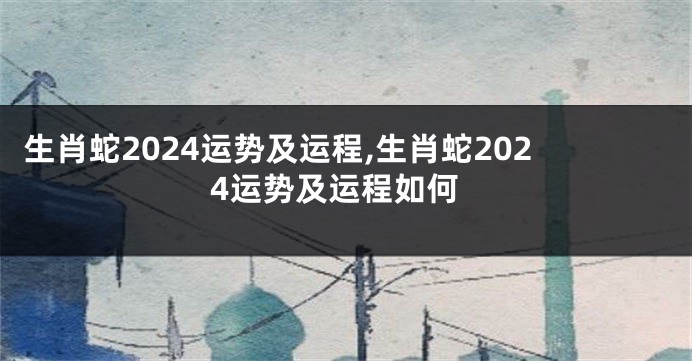 生肖蛇2024运势及运程,生肖蛇2024运势及运程如何